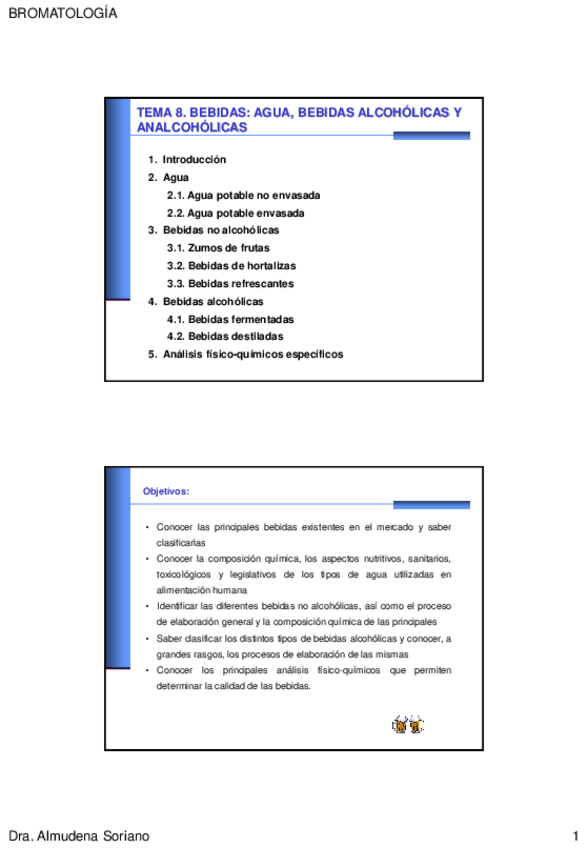 BROMATOLOGÍA

TEMA 8. BEBIDAS: AGUA, BEBIDAS ALCOHÓLICAS Y ANALCOHÓLICAS

1. Introducción
2. Agua
2.1. Agua potable no envasada
2.2. Agua potable envasada
3. Bebidas no alcohólicas
3.1. Zumos de frutas
3.2. Bebidas de hortalizas
3.3. Bebidas refrescantes
4. Bebidas alcohólicas
4.1. Bebidas fermentadas
4.2. Bebidas destiladas
5. Análisis físico-químicos específicos

Objetivos:

• Conocer las principales bebidas existentes en el mercado y saber clasificarlas
• Conocer la composición química, los aspectos nutritivos, sanitarios, toxicológicos y legislativos de los tipos de agua utilizadas en alimentación humana
• Identificar las diferentes bebidas no alcohólicas, así como el proceso de elaboración general y la composición química de las principales
• Saber clasificar los distintos tipos de bebidas alcohólicas y conocer, a grandes rasgos, los procesos de elaboración de las mismas
• Conocer los principales análisis físico-químicos que permiten determinar la calidad de las bebidas.

Dra. Almudena Soriano

1